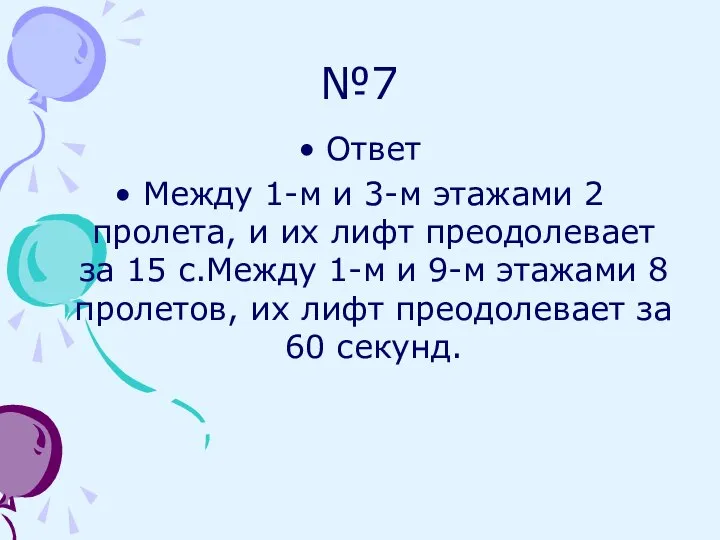 №7

• Ответ

• Между 1-м и 3-м этажами 2 пролета, и их лифт преодолевает за 15 с.Между 1-м и 9-м этажами 8 пролетов, их лифт преодолевает за 60 секунд.